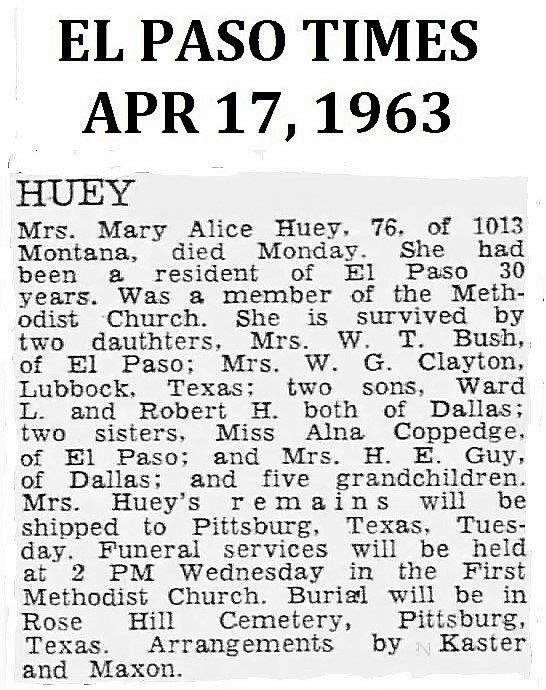 EL PASO TIMES
APR 17, 1963

HUEY

Mrs. Mary Alice Huey, 76, of 1013 Montana, died Monday. She had been a resident of El Paso 30 years. Was a member of the Methodist Church. She is survived by two dauthters, Mrs. W. T. Bush, of El Paso; Mrs. W. G. Clayton, Lubbock, Texas; two sons, Ward L. and Robert H. both of Dallas; two sisters, Miss Alna Coppedge, of El Paso; and Mrs. H. E. Guy, of Dallas; and five grandchildren. Mrs. Huey's remains will be shipped to Pittsburg, Texas, Tuesday. Funeral services will be held at 2 PM Wednesday in the First Methodist Church. Burial will be in Rose Hill Cemetery, Pittsburg, Texas. Arrangements by Kaster and Maxon.